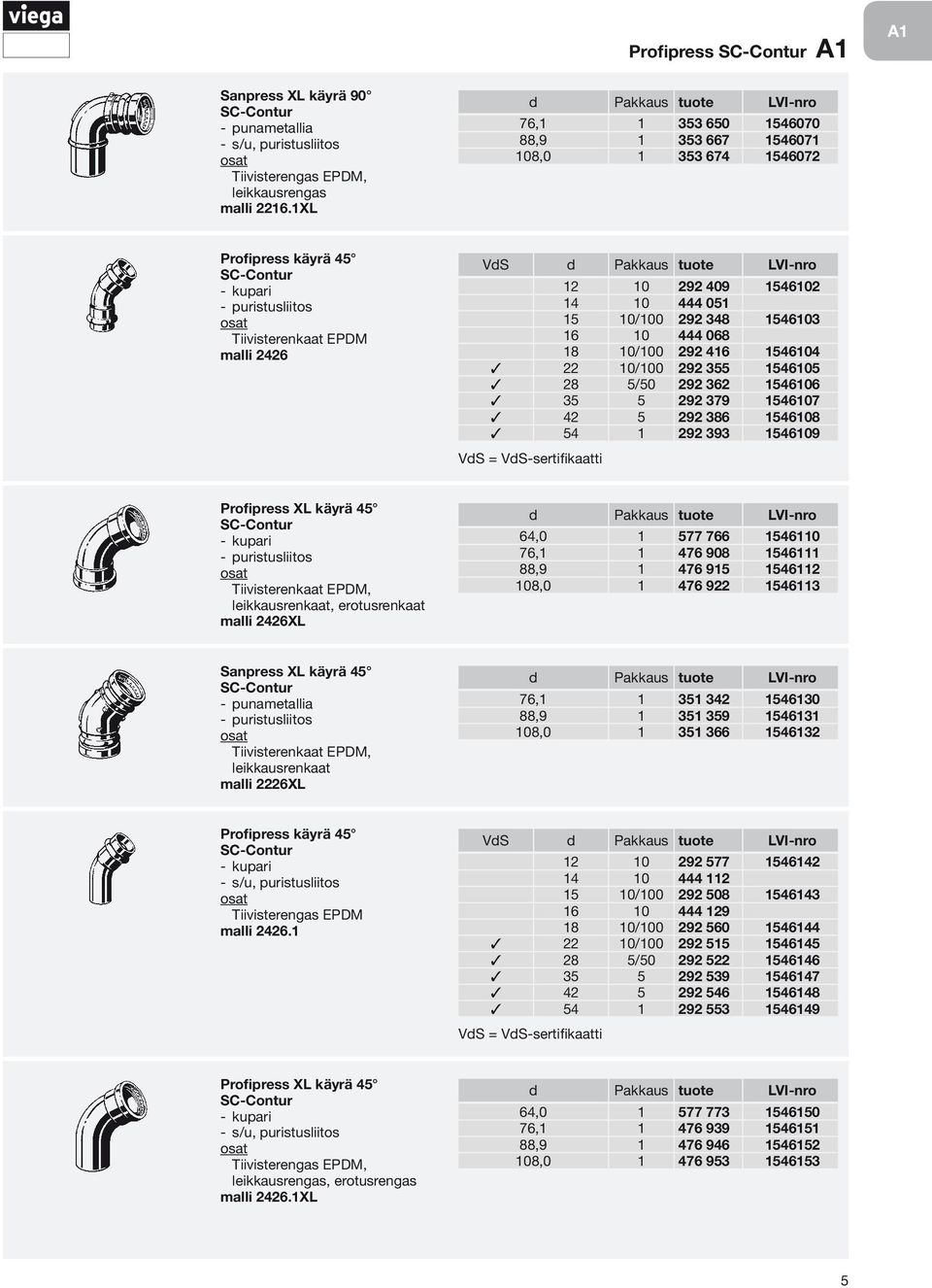 viega

Profipress SC-Contur A1

A1

Sanpress XL käyrä 90°
SC-Contur
- punametallia
- s/u, puristusliitos
osat
Tiivisterengas EPDM, leikkausrengas
malli 2216.1XL

| d | Pakkaus | tuote | LVI-nro |
|---|---|---|---|
| 76,1 | 1 | 353 650 | 1546070 |
| 88,9 | 1 | 353 667 | 1546071 |
| 108,0 | 1 | 353 674 | 1546072 |

Profipress käyrä 45°
SC-Contur
- kupari
- puristusliitos
osat
Tiivisterenkaat EPDM
malli 2426

| VdS | d | Pakkaus | tuote | LVI-nro |
|---|---|---|---|---|
| | 12 | 10 | 292 409 | 1546102 |
| | 14 | 10 | 444 051 | |
| | 15 | 10/100 | 292 348 | 1546103 |
| | 16 | 10 | 444 068 | |
| | 18 | 10/100 | 292 416 | 1546104 |
| ✓ | 22 | 10/100 | 292 355 | 1546105 |
| ✓ | 28 | 5/50 | 292 362 | 1546106 |
| ✓ | 35 | 5 | 292 379 | 1546107 |
| ✓ | 42 | 5 | 292 386 | 1546108 |
| ✓ | 54 | 1 | 292 393 | 1546109 |

VdS = VdS-sertifikaatti

Profipress XL käyrä 45°
SC-Contur
- kupari
- puristusliitos
osat
Tiivisterenkaat EPDM, leikkausrenkaat, erotusrenkaat
malli 2426XL

| d | Pakkaus | tuote | LVI-nro |
|---|---|---|---|
| 64,0 | 1 | 577 766 | 1546110 |
| 76,1 | 1 | 476 908 | 1546111 |
| 88,9 | 1 | 476 915 | 1546112 |
| 108,0 | 1 | 476 922 | 1546113 |

Sanpress XL käyrä 45°
SC-Contur
- punametallia
- puristusliitos
osat
Tiivisterenkaat EPDM, leikkausrenkaat
malli 2226XL

| d | Pakkaus | tuote | LVI-nro |
|---|---|---|---|
| 76,1 | 1 | 351 342 | 1546130 |
| 88,9 | 1 | 351 359 | 1546131 |
| 108,0 | 1 | 351 366 | 1546132 |

Profipress käyrä 45°
SC-Contur
- kupari
- s/u, puristusliitos
osat
Tiivisterengas EPDM
malli 2426.1

| VdS | d | Pakkaus | tuote | LVI-nro |
|---|---|---|---|---|
| | 12 | 10 | 292 577 | 1546142 |
| | 14 | 10 | 444 112 | |
| | 15 | 10/100 | 292 508 | 1546143 |
| | 16 | 10 | 444 129 | |
| | 18 | 10/100 | 292 560 | 1546144 |
| ✓ | 22 | 10/100 | 292 515 | 1546145 |
| ✓ | 28 | 5/50 | 292 522 | 1546146 |
| ✓ | 35 | 5 | 292 539 | 1546147 |
| ✓ | 42 | 5 | 292 546 | 1546148 |
| ✓ | 54 | 1 | 292 553 | 1546149 |

VdS = VdS-sertifikaatti

Profipress XL käyrä 45°
SC-Contur
- kupari
- s/u, puristusliitos
osat
Tiivisterengas EPDM, leikkausrengas, erotusrengas
malli 2426.1XL

| d | Pakkaus | tuote | LVI-nro |
|---|---|---|---|
| 64,0 | 1 | 577 773 | 1546150 |
| 76,1 | 1 | 476 939 | 1546151 |
| 88,9 | 1 | 476 946 | 1546152 |
| 108,0 | 1 | 476 953 | 1546153 |

5